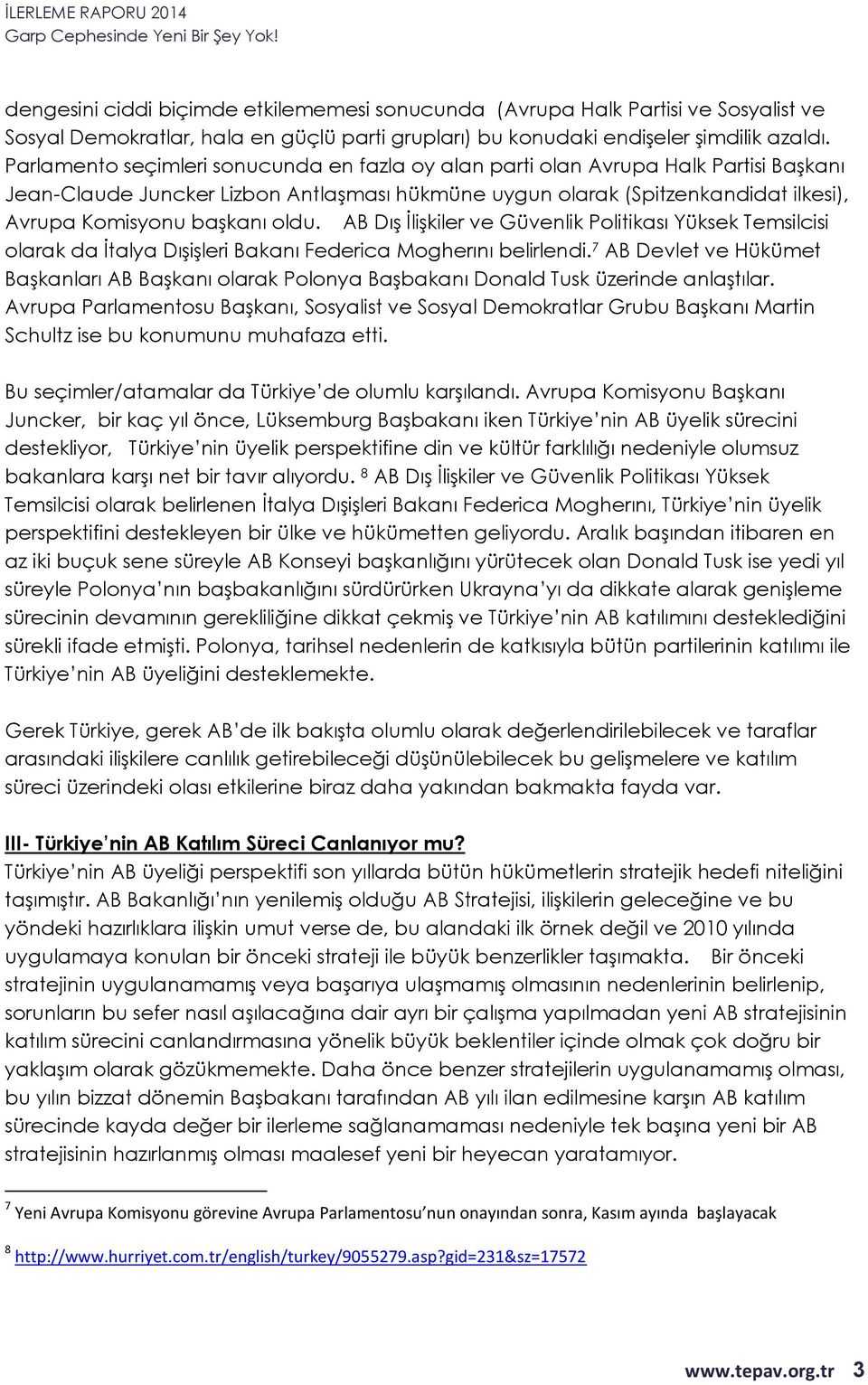 İLERLEME RAPORU 2014
Garp Cephesinde Yeni Bir Şey Yok!

dengesini ciddi biçimde etkilememesi sonucunda (Avrupa Halk Partisi ve Sosyalist ve Sosyal Demokratlar, hala en güçlü parti grupları) bu konudaki endişeler şimdilik azaldı. Parlamento seçimleri sonucunda en fazla oy alan parti olan Avrupa Halk Partisi Başkanı Jean-Claude Juncker Lizbon Antlaşması hükmüne uygun olarak (Spitzenkandidat ilkesi), Avrupa Komisyonu başkanı oldu. AB Dış İlişkiler ve Güvenlik Politikası Yüksek Temsilcisi olarak da İtalya Dışişleri Bakanı Federica Mogherını belirlendi.$^7$ AB Devlet ve Hükümet Başkanları AB Başkanı olarak Polonya Başbakanı Donald Tusk üzerinde anlaştılar. Avrupa Parlamentosu Başkanı, Sosyalist ve Sosyal Demokratlar Grubu Başkanı Martin Schultz ise bu konumunu muhafaza etti.

Bu seçimler/atamalar da Türkiye'de olumlu karşılandı. Avrupa Komisyonu Başkanı Juncker, bir kaç yıl önce, Lüksemburg Başbakanı iken Türkiye'nin AB üyelik sürecini destekliyor, Türkiye'nin üyelik perspektifine din ve kültür farklılığı nedeniyle olumsuz bakanlara karşı net bir tavır alıyordu. $^8$ AB Dış İlişkiler ve Güvenlik Politikası Yüksek Temsilcisi olarak belirlenen İtalya Dışişleri Bakanı Federica Mogherını, Türkiye'nin üyelik perspektifini destekleyen bir ülke ve hükümetten geliyordu. Aralık başından itibaren en az iki buçuk sene süreyle AB Konseyi başkanlığını yürütecek olan Donald Tusk ise yedi yıl süreyle Polonya'nın başbakanlığını sürdürürken Ukrayna'yı da dikkate alarak genişleme sürecinin devamının gerekliliğine dikkat çekmiş ve Türkiye'nin AB katılımını desteklediğini sürekli ifade etmişti. Polonya, tarihsel nedenlerin de katkısıyla bütün partilerinin katılımı ile Türkiye'nin AB üyeliğini desteklemekte.

Gerek Türkiye, gerek AB'de ilk bakışta olumlu olarak değerlendirilebilecek ve taraflar arasındaki ilişkilere canlılık getirebileceği düşünülebilecek bu gelişmelere ve katılım süreci üzerindeki olası etkilerine biraz daha yakından bakmakta fayda var.

III- Türkiye'nin AB Katılım Süreci Canlanıyor mu?
Türkiye'nin AB üyeliği perspektifi son yıllarda bütün hükümetlerin stratejik hedefi niteliğini taşımıştır. AB Bakanlığı'nın yenilemiş olduğu AB Stratejisi, ilişkilerin geleceğine ve bu yöndeki hazırlıklara ilişkin umut verse de, bu alandaki ilk örnek değil ve 2010 yılında uygulamaya konulan bir önceki strateji ile büyük benzerlikler taşımakta. Bir önceki stratejinin uygulanamamış veya başarıya ulaşmamış olmasının nedenlerinin belirlenip, sorunların bu sefer nasıl aşılacağına dair ayrı bir çalışma yapılmadan yeni AB stratejisinin katılım sürecini canlandırmasına yönelik büyük beklentiler içinde olmak çok doğru bir yaklaşım olarak gözükmemekte. Daha önce benzer stratejilerin uygulanamamış olması, bu yılın bizzat dönemin Başbakanı tarafından AB yılı ilan edilmesine karşın AB katılım sürecinde kayda değer bir ilerleme sağlanamaması nedeniyle tek başına yeni bir AB stratejisinin hazırlanmış olması maalesef yeni bir heyecan yaratamıyor.

$^7$ Yeni Avrupa Komisyonu görevine Avrupa Parlamentosu'nun onayından sonra, Kasım ayında başlayacak

$^8$ http://www.hurriyet.com.tr/english/turkey/9055279.asp?gid=231&sz=17572

www.tepav.org.tr 3